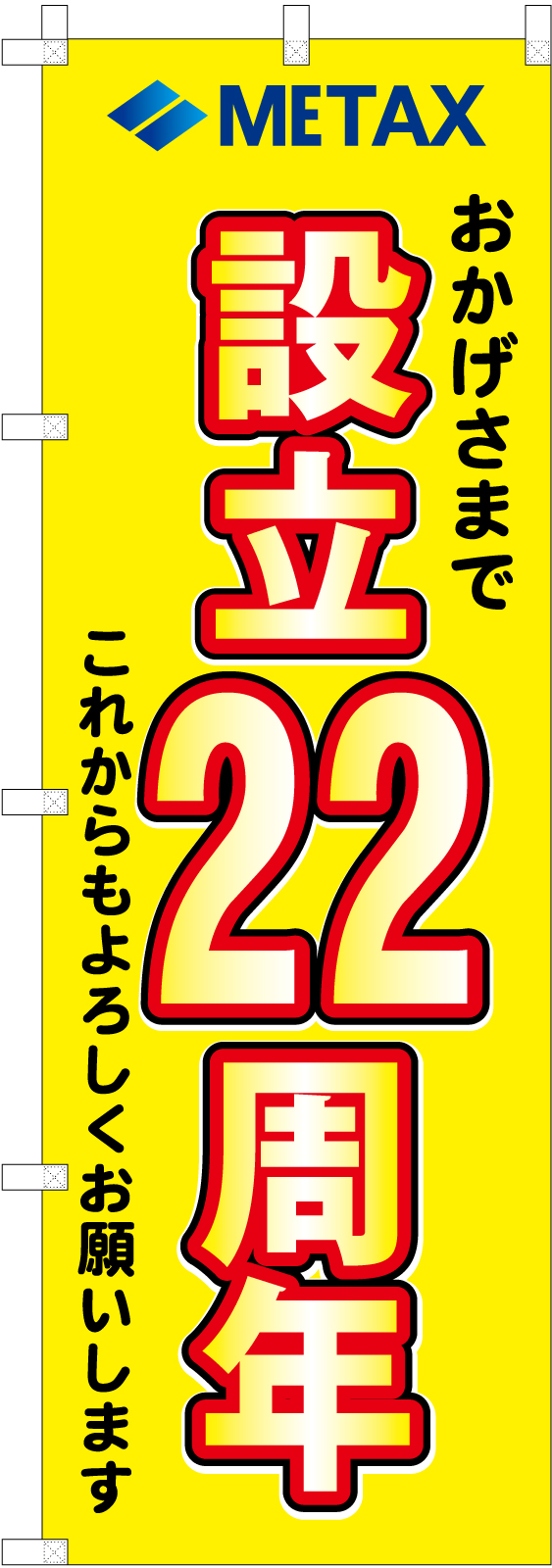 METAX

おかげさまで

設立22周年

これからもよろしくお願いします